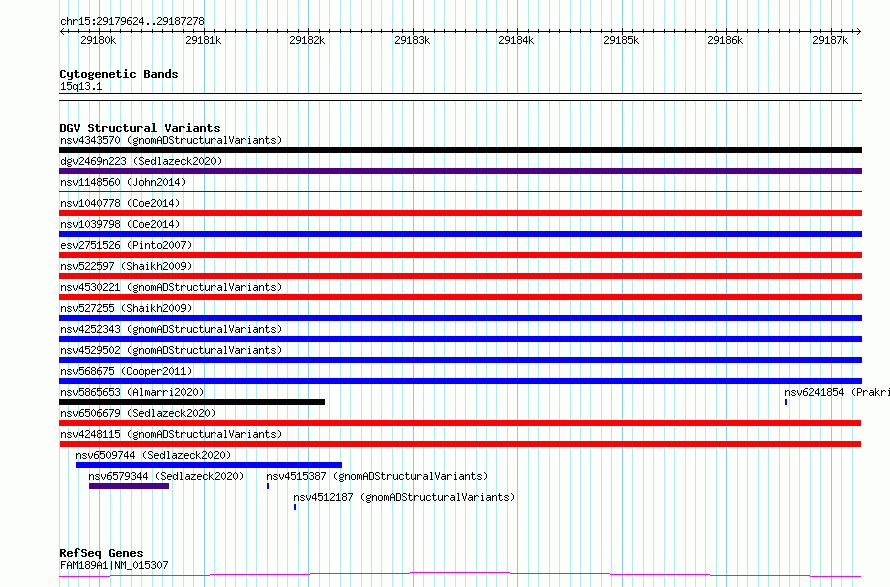 chr15:29179624..29187278

29180k 29181k 29182k 29183k 29184k 29185k 29186k 29187k

Cytogenetic Bands
15q13.1

DGV Structural Variants
nsv4343570 (gnomADStructuralVariants)
dgv2469n223 (Sedlazeck2020)
nsv1148560 (John2014)
nsv1040778 (Coe2014)
nsv1039798 (Coe2014)
esv2751526 (Pinto2007)
nsv522597 (Shaikh2009)
nsv4530221 (gnomADStructuralVariants)
nsv527255 (Shaikh2009)
nsv4252343 (gnomADStructuralVariants)
nsv4529502 (gnomADStructuralVariants)
nsv568675 (Cooper2011)
nsv5865653 (Almarri2020)
nsv6241854 (Prakri
nsv6506679 (Sedlazeck2020)
nsv4248115 (gnomADStructuralVariants)
nsv6509744 (Sedlazeck2020)
nsv6579344 (Sedlazeck2020)
nsv4515387 (gnomADStructuralVariants)
nsv4512187 (gnomADStructuralVariants)

RefSeq Genes
FAM189A1|NM_015307